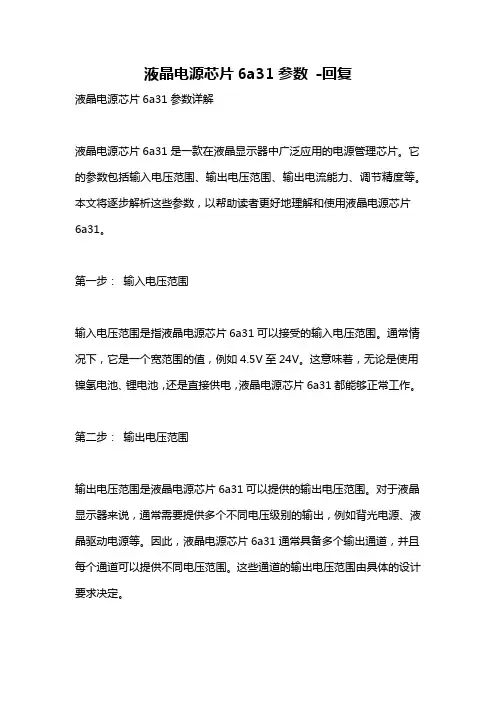 液晶电源芯片 6a31 参数 -回复

液晶电源芯片 6a31 参数详解

液晶电源芯片 6a31 是一款在液晶显示器中广泛应用的电源管理芯片。它的参数包括输入电压范围、输出电压范围、输出电流能力、调节精度等。本文将逐步解析这些参数，以帮助读者更好地理解和使用液晶电源芯片 6a31。

第一步： 输入电压范围

输入电压范围是指液晶电源芯片 6a31 可以接受的输入电压范围。通常情况下，它是一个宽范围的值，例如 4.5V 至 24V。这意味着，无论是使用镍氢电池、锂电池，还是直接供电，液晶电源芯片 6a31 都能够正常工作。

第二步： 输出电压范围

输出电压范围是液晶电源芯片 6a31 可以提供的输出电压范围。对于液晶显示器来说，通常需要提供多个不同电压级别的输出，例如背光电源、液晶驱动电源等。因此，液晶电源芯片 6a31 通常具备多个输出通道，并且每个通道可以提供不同电压范围。这些通道的输出电压范围由具体的设计要求决定。